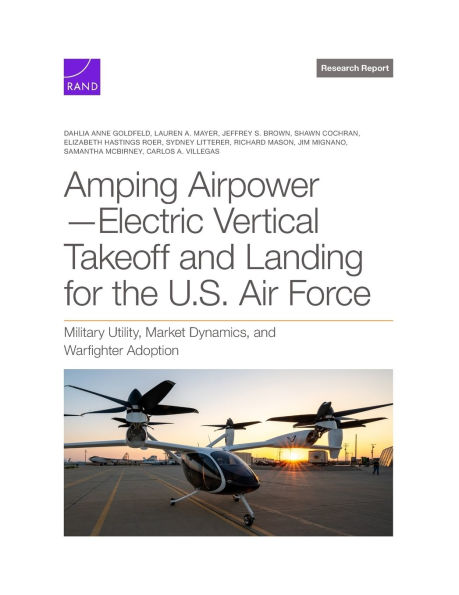 RAND

Research Report

DAHLIA ANNE GOLDFELD, LAUREN A. MAYER, JEFFREY S. BROWN, SHAWN COCHRAN, ELIZABETH HASTINGS ROER, SYDNEY LITTERER, RICHARD MASON, JIM MIGNANO, SAMANTHA MCBIRNEY, CARLOS A. VILLEGAS

Amping Airpower —Electric Vertical Takeoff and Landing for the U.S. Air Force

Military Utility, Market Dynamics, and Warfighter Adoption